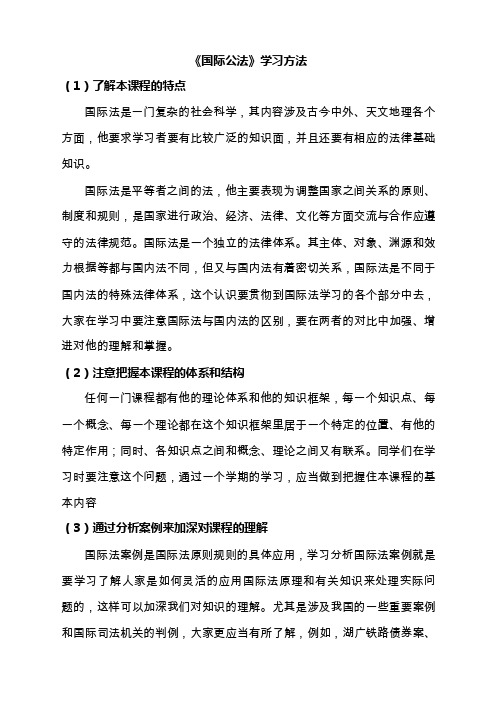 《国际公法》学习方法

（1）了解本课程的特点

国际法是一门复杂的社会科学，其内容涉及古今中外、天文地理各个方面，他要求学习者要有比较广泛的知识面，并且还要有相应的法律基础知识。

国际法是平等者之间的法，他主要表现为调整国家之间关系的原则、制度和规则，是国家进行政治、经济、法律、文化等方面交流与合作应遵守的法律规范。国际法是一个独立的法律体系。其主体、对象、渊源和效力根据等都与国内法不同，但又与国内法有着密切关系，国际法是不同于国内法的特殊法律体系，这个认识要贯彻到国际法学习的各个部分中去，大家在学习中要注意国际法与国内法的区别，要在两者的对比中加强、增进对他的理解和掌握。

（2）注意把握本课程的体系和结构

任何一门课程都有他的理论体系和他的知识框架，每一个知识点、每一个概念、每一个理论都在这个知识框架里居于一个特定的位置、有他的特定作用；同时、各知识点之间和概念、理论之间又有联系。同学们在学习时要注意这个问题，通过一个学期的学习，应当做到把握住本课程的基本内容

（3）通过分析案例来加深对课程的理解

国际法案例是国际法原则规则的具体应用，学习分析国际法案例就是要学习了解人家是如何灵活的应用国际法原理和有关知识来处理实际问题的，这样可以加深我们对知识的理解。尤其是涉及我国的一些重要案例和国际司法机关的判例，大家更应当有所了解，例如，湖广铁路债券案、